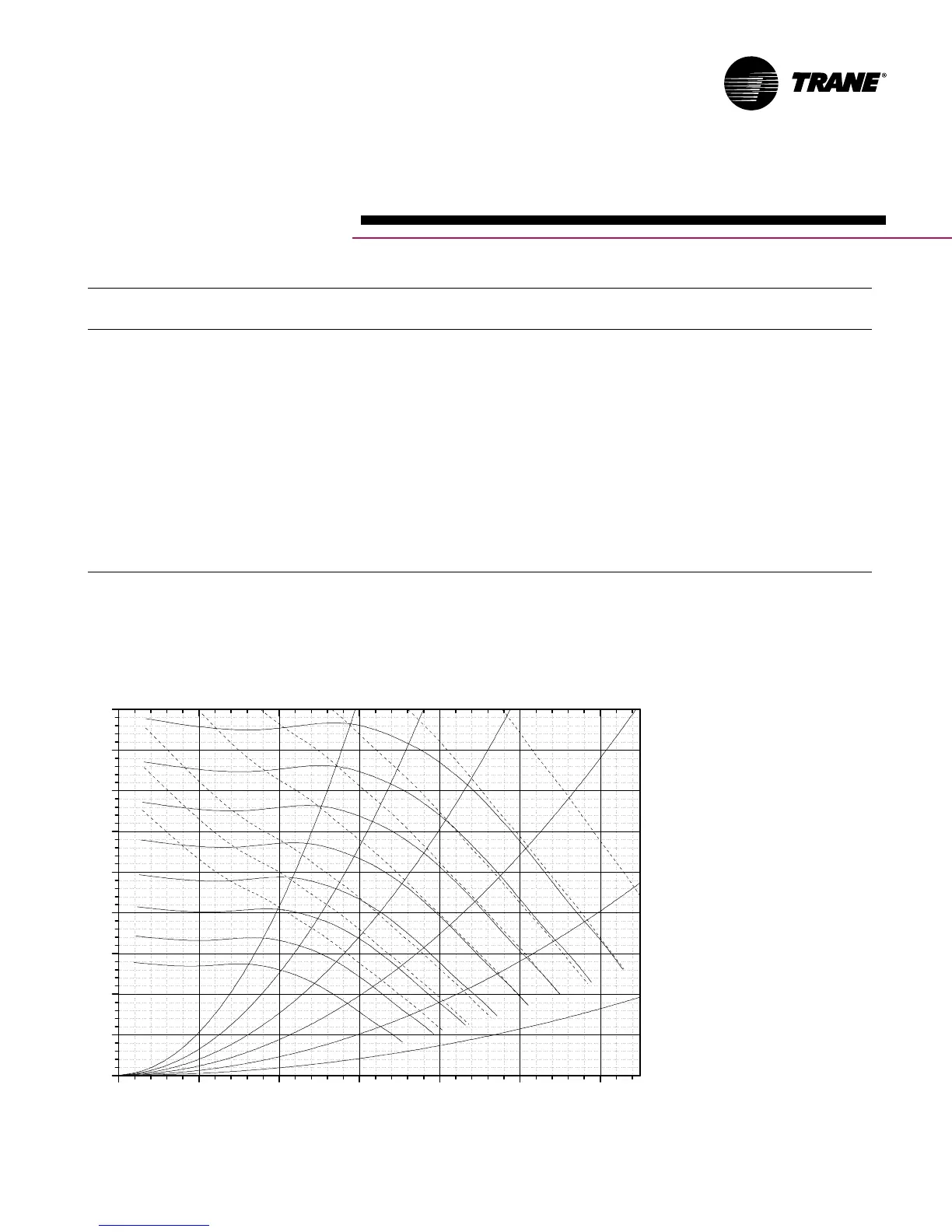 TRANE®